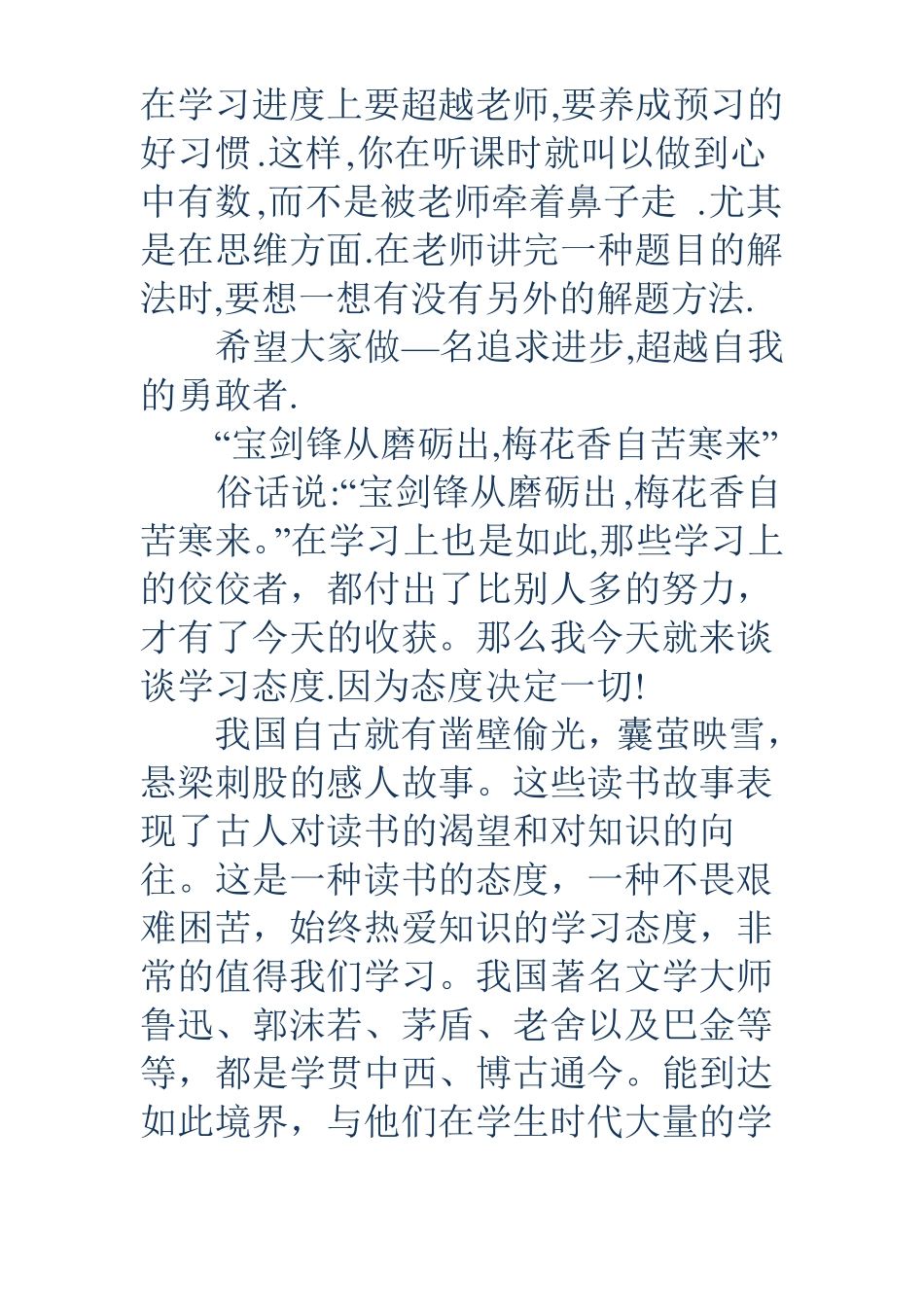 在学习进度上要超越老师,要养成预习的好习惯.这样,你在听课时就叫以做到心中有数,而不是被老师牵着鼻子走 .尤其是在思维方面.在老师讲完一种题目的解法时,要想一想有没有另外的解题方法.

希望大家做—名追求进步,超越自我的勇敢者.

“宝剑锋从磨砺出,梅花香自苦寒来”

俗话说:“宝剑锋从磨砺出,梅花香自苦寒来。”在学习上也是如此,那些学习上的佼佼者，都付出了比别人多的努力，才有了今天的收获。那么我今天就来谈谈学习态度.因为态度决定一切!

我国自古就有凿壁偷光，囊萤映雪，悬梁刺股的感人故事。这些读书故事表现了古人对读书的渴望和对知识的向往。这是一种读书的态度，一种不畏艰难困苦，始终热爱知识的学习态度，非常的值得我们学习。我国著名文学大师鲁迅、郭沫若、茅盾、老舍以及巴金等等，都是学贯中西、博古通今。能到达如此境界，与他们在学生时代大量的学